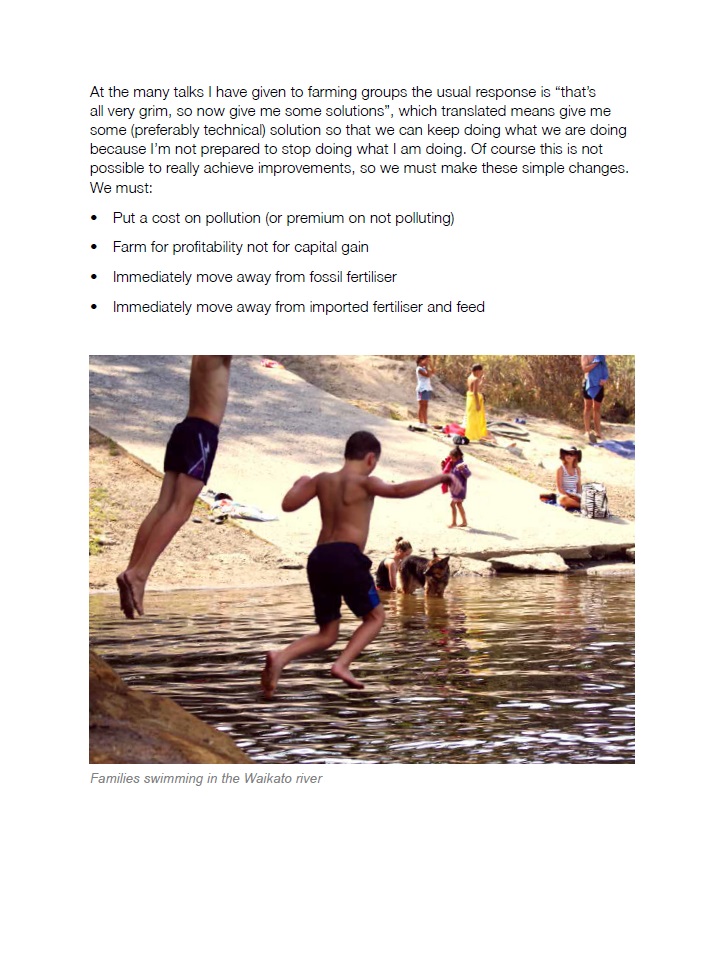 At the many talks I have given to farming groups the usual response is "that's all very grim, so now give me some solutions", which translated means give me some (preferably technical) solution so that we can keep doing what we are doing because I'm not prepared to stop doing what I am doing. Of course this is not possible to really achieve improvements, so we must make these simple changes. We must:

• Put a cost on pollution (or premium on not polluting)
• Farm for profitability not for capital gain
• Immediately move away from fossil fertiliser
• Immediately move away from imported fertiliser and feed

Families swimming in the Waikato river